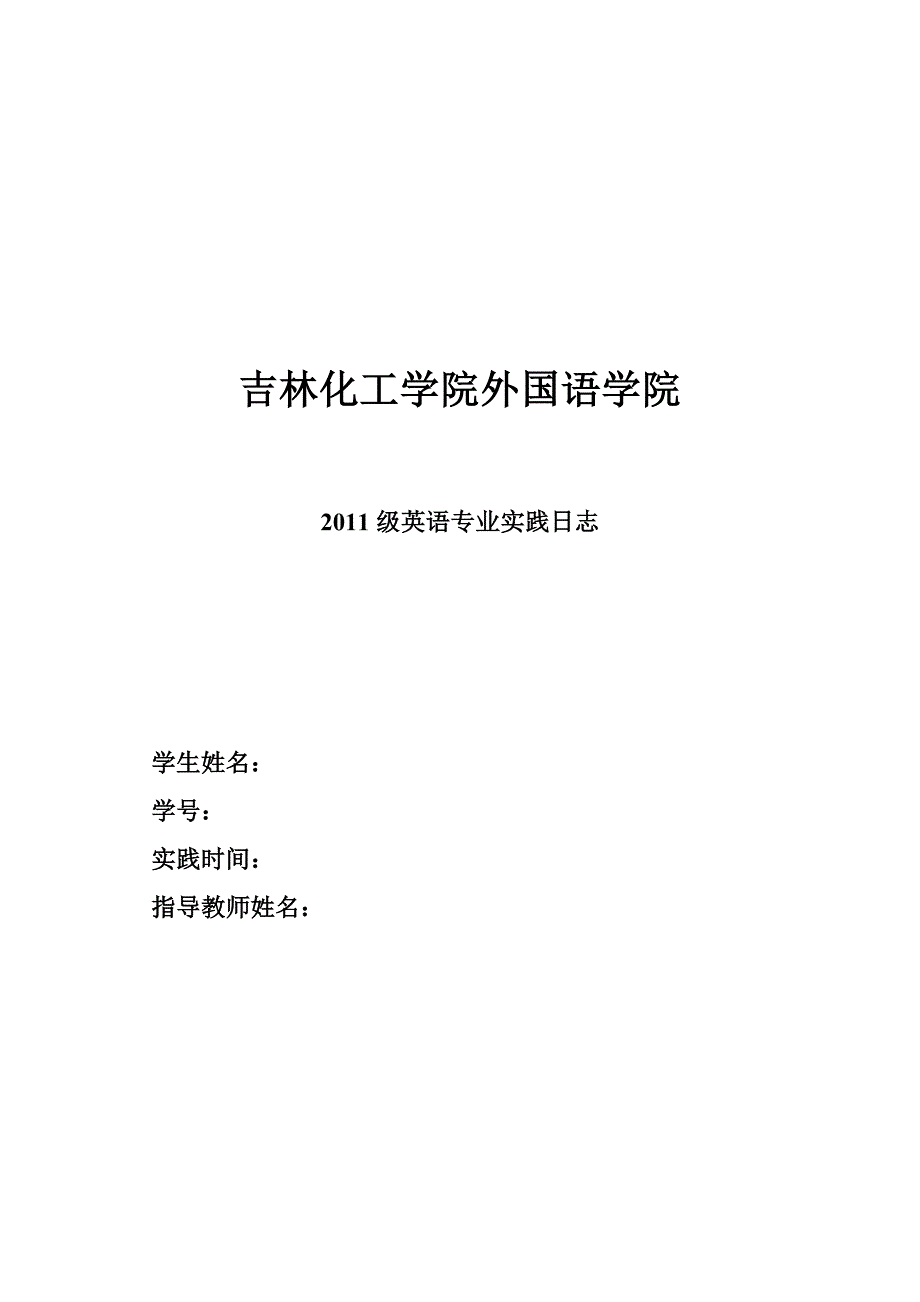 吉林化工学院外国语学院

2011 级英语专业实践日志

学生姓名：

学号：

实践时间：

指导教师姓名：